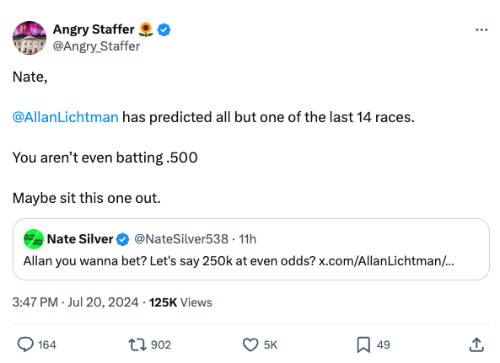 Angry Staffer 🌻
@Angry_Staffer

Nate,

@AllanLichtman has predicted all but one of the last 14 races.

You aren't even batting .500

Maybe sit this one out.

Nate Silver @NateSilver538 · 11h
Allan you wanna bet? Let's say 250k at even odds? x.com/AllanLichtman/...

3:47 PM · Jul 20, 2024 · 125K Views

164
902
5K
49